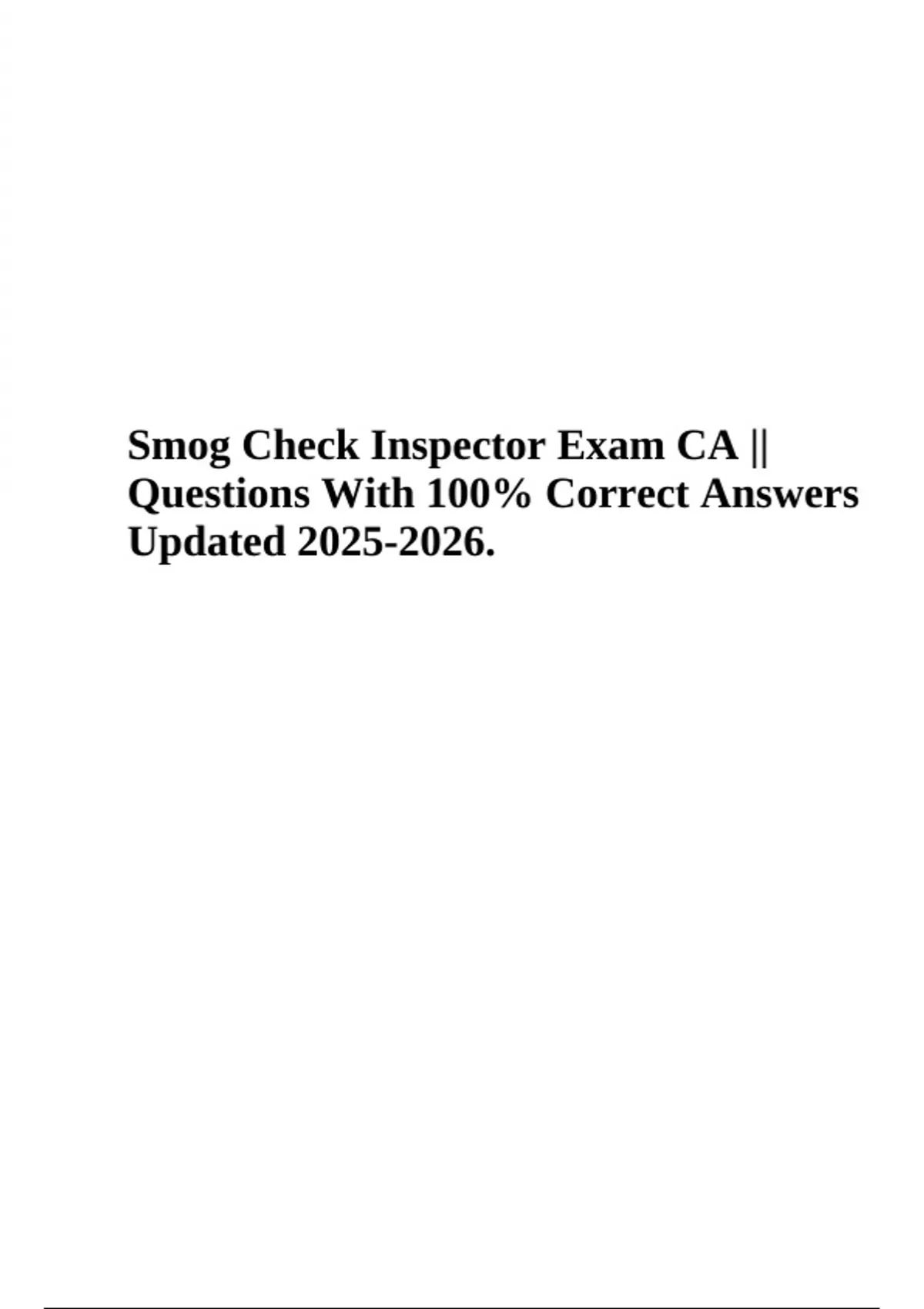 Smog Check Inspector Exam CA || Questions With 100% Correct Answers Updated 2025-2026.